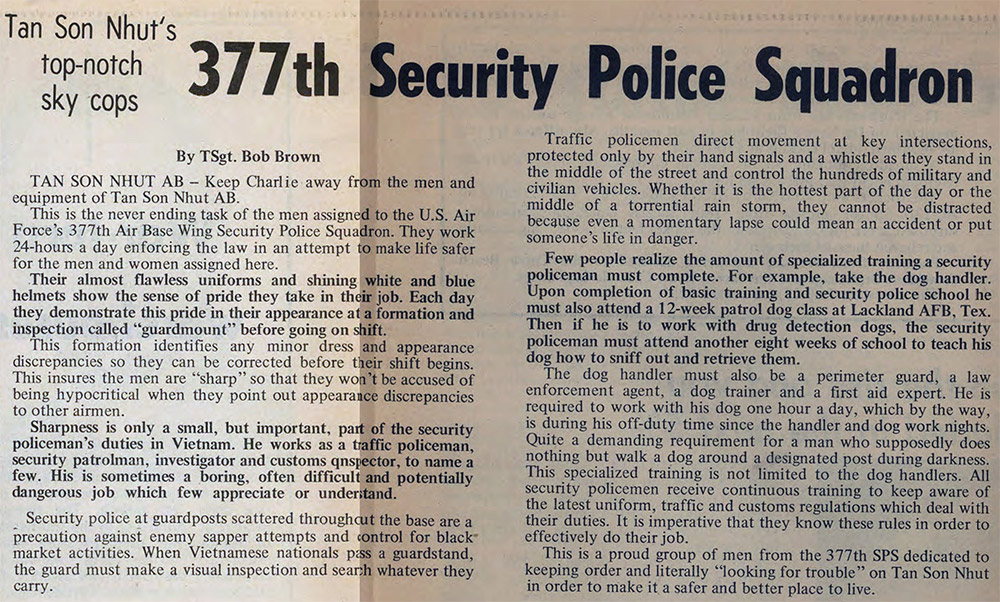 Tan Son Nhut's top-notch sky cops

377th Security Police Squadron

By TSgt. Bob Brown

TAN SON NHUT AB – Keep Charlie away from the men and equipment of Tan Son Nhut AB.

This is the never ending task of the men assigned to the U.S. Air Force's 377th Air Base Wing Security Police Squadron. They work 24-hours a day enforcing the law in an attempt to make life safer for the men and women assigned here.

Their almost flawless uniforms and shining white and blue helmets show the sense of pride they take in their job. Each day they demonstrate this pride in their appearance at a formation and inspection called "guardmount" before going on shift.

This formation identifies any minor dress and appearance discrepancies so they can be corrected before their shift begins. This insures the men are "sharp" so that they won't be accused of being hypocritical when they point out appearance discrepancies to other airmen.

Sharpness is only a small, but important, part of the security policeman's duties in Vietnam. He works as a traffic policeman, security patrolman, investigator and customs qnspector, to name a few. His is sometimes a boring, often difficult and potentially dangerous job which few appreciate or understand.

Security police at guardposts scattered throughout the base are a precaution against enemy sapper attempts and control for black market activities. When Vietnamese nationals pass a guardstand, the guard must make a visual inspection and search whatever they carry.

Traffic policemen direct movement at key intersections, protected only by their hand signals and a whistle as they stand in the middle of the street and control the hundreds of military and civilian vehicles. Whether it is the hottest part of the day or the middle of a torrential rain storm, they cannot be distracted because even a momentary lapse could mean an accident or put someone's life in danger.

Few people realize the amount of specialized training a security policeman must complete. For example, take the dog handler. Upon completion of basic training and security police school he must also attend a 12-week patrol dog class at Lackland AFB, Tex. Then if he is to work with drug detection dogs, the security policeman must attend another eight weeks of school to teach his dog how to sniff out and retrieve them.

The dog handler must also be a perimeter guard, a law enforcement agent, a dog trainer and a first aid expert. He is required to work with his dog one hour a day, which by the way, is during his off-duty time since the handler and dog work nights. Quite a demanding requirement for a man who supposedly does nothing but walk a dog around a designated post during darkness. This specialized training is not limited to the dog handlers. All security policemen receive continuous training to keep aware of the latest uniform, traffic and customs regulations which deal with their duties. It is imperative that they know these rules in order to effectively do their job.

This is a proud group of men from the 377th SPS dedicated to keeping order and literally "looking for trouble" on Tan Son Nhut in order to make it a safer and better place to live.